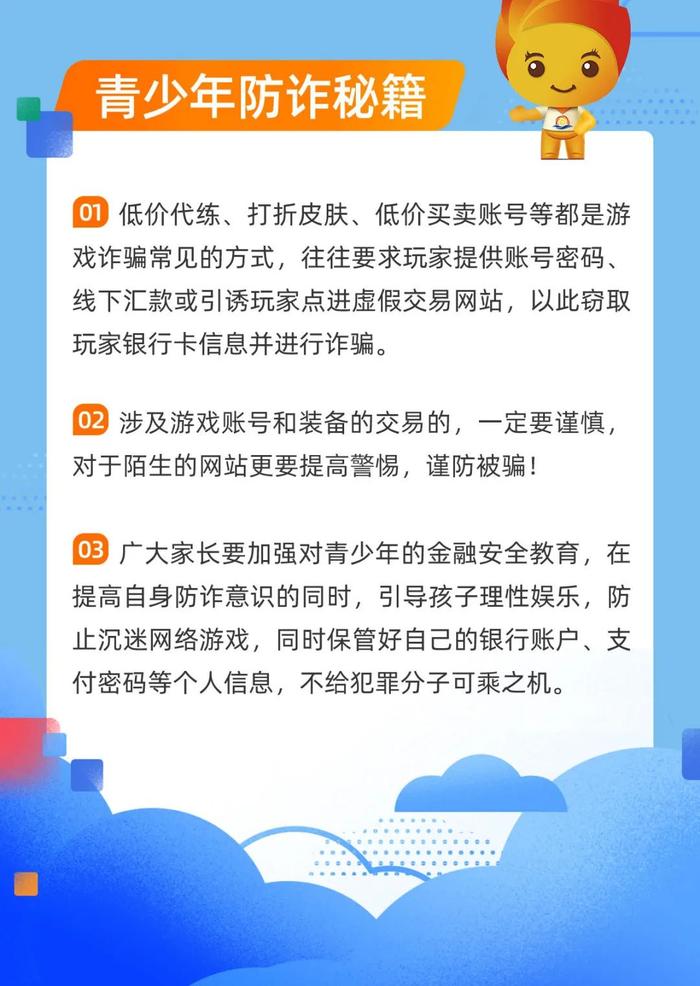 青少年防诈秘籍

01 低价代练、打折皮肤、低价买卖账号等都是游戏诈骗常见的方式，往往要求玩家提供账号密码、线下汇款或引诱玩家点进虚假交易网站，以此窃取玩家银行卡信息并进行诈骗。

02 涉及游戏账号和装备的交易的，一定要谨慎，对于陌生的网站更要提高警惕，谨防被骗！

03 广大家长要加强对青少年的金融安全教育，在提高自身防诈意识的同时，引导孩子理性娱乐，防止沉迷网络游戏，同时保管好自己的银行账户、支付密码等个人信息，不给犯罪分子可乘之机。